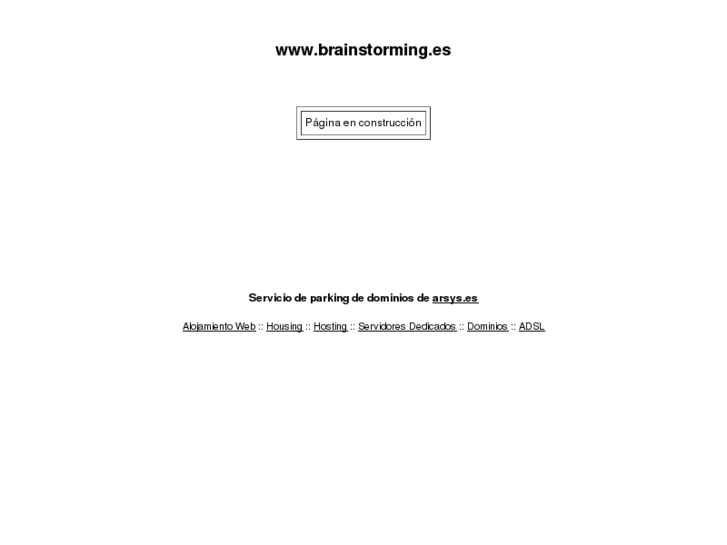 www.brainstorming.es

Página en construcción

Servicio de parking de dominios de arsys.es

Alojamiento Web :: Housing :: Hosting :: Servidores Dedicados :: Dominios :: ADSL